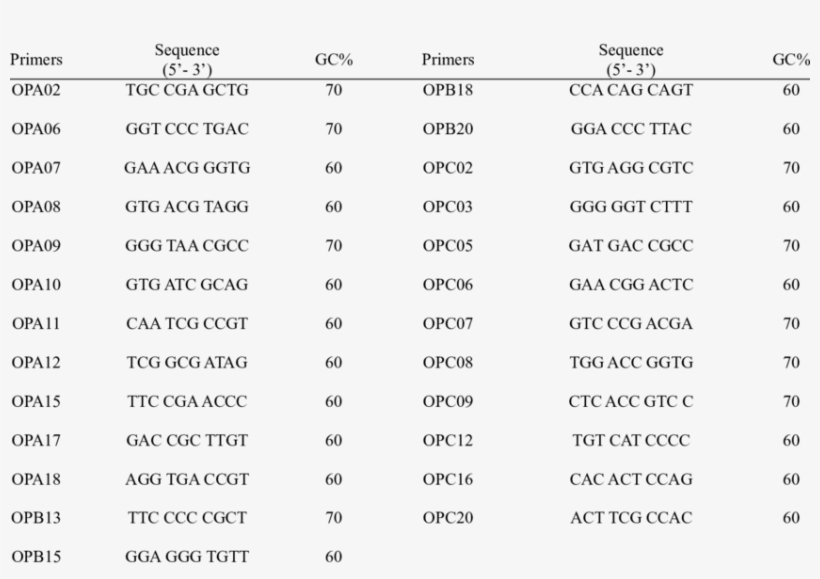 | Primers | Sequence (5'- 3') | GC% | Primers | Sequence (5'- 3') | GC% |
|---|---|---|---|---|---|
| OPA02 | TGC CGA GCTG | 70 | OPB18 | CCA CAG CAGT | 60 |
| OPA06 | GGT CCC TGAC | 70 | OPB20 | GGA CCC TTAC | 60 |
| OPA07 | GAA ACG GGTG | 60 | OPC02 | GTG AGG CGTC | 70 |
| OPA08 | GTG ACG TAGG | 60 | OPC03 | GGG GGT CTTT | 60 |
| OPA09 | GGG TAA CGCC | 70 | OPC05 | GAT GAC CGCC | 70 |
| OPA10 | GTG ATC GCAG | 60 | OPC06 | GAA CGG ACTC | 60 |
| OPA11 | CAA TCG CCGT | 60 | OPC07 | GTC CCG ACGA | 70 |
| OPA12 | TCG GCG ATAG | 60 | OPC08 | TGG ACC GGTG | 70 |
| OPA15 | TTC CGA ACCC | 60 | OPC09 | CTC ACC GTC C | 70 |
| OPA17 | GAC CGC TTGT | 60 | OPC12 | TGT CAT CCCC | 60 |
| OPA18 | AGG TGA CCGT | 60 | OPC16 | CAC ACT CCAG | 60 |
| OPB13 | TTC CCC CGCT | 70 | OPC20 | ACT TCG CCAC | 60 |
| OPB15 | GGA GGG TGTT | 60 | | | |